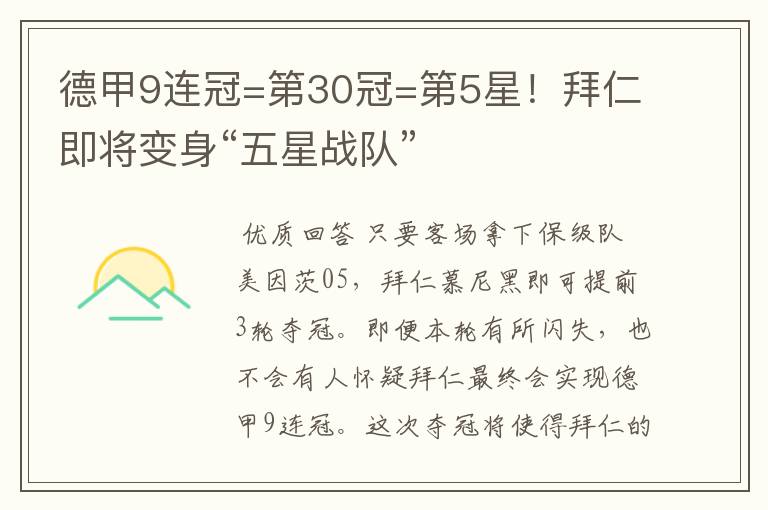 德甲9连冠=第30冠=第5星！拜仁即将变身“五星战队”

优质回答 只要客场拿下保级队美因茨05，拜仁慕尼黑即可提前3轮夺冠。即便本轮有所闪失，也不会有人怀疑拜仁最终会实现德甲9连冠。这次夺冠将使得拜仁的